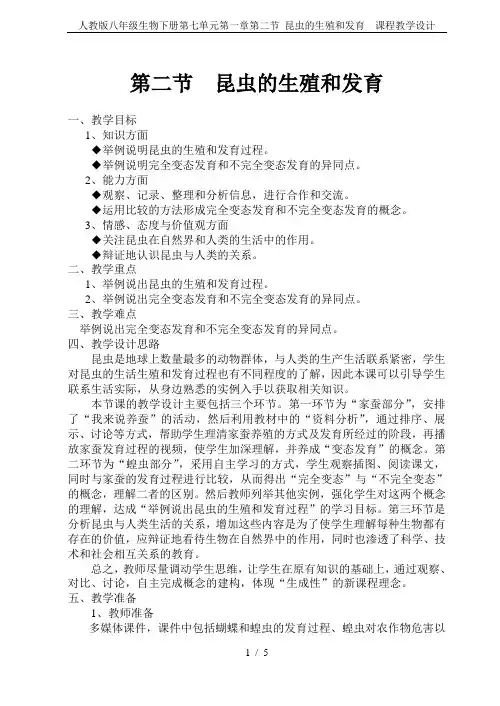 人教版八年级生物下册第七单元第一章第二节 昆虫的生殖和发育 课程教学设计

第二节 昆虫的生殖和发育

一、教学目标

1、知识方面

◆举例说明昆虫的生殖和发育过程。

◆举例说明完全变态发育和不完全变态发育的异同点。

2、能力方面

◆观察、记录、整理和分析信息，进行合作和交流。

◆运用比较的方法形成完全变态发育和不完全变态发育的概念。

3、情感、态度与价值观方面

◆关注昆虫在自然界和人类的生活中的作用。

◆辩证地认识昆虫与人类的关系。

二、教学重点

1、举例说出昆虫的生殖和发育过程。

2、举例说出完全变态发育和不完全变态发育的异同点。

三、教学难点

举例说出完全变态发育和不完全变态发育的异同点。

四、教学设计思路

昆虫是地球上数量最多的动物群体，与人类的生产生活联系紧密，学生对昆虫的生活生殖和发育过程也有不同程度的了解，因此本课可以引导学生联系生活实际，从身边熟悉的实例入手以获取相关知识。

本节课的教学设计主要包括三个环节。第一环节为“家蚕部分”，安排了“我来说养蚕”的活动，然后利用教材中的“资料分析”，通过排序、展示、讨论等方式，帮助学生理清家蚕养殖的方式及发育所经过的阶段，再播放家蚕发育过程的视频，使学生加深理解，并养成“变态发育”的概念。第二环节为“蝗虫部分”，采用自主学习的方式，学生观察插图、阅读课文，同时与家蚕的发育过程进行比较，从而得出“完全变态”与“不完全变态”的概念，理解二者的区别。然后教师列举其他实例，强化学生对这两个概念的理解，达成“举例说出昆虫的生殖和发育过程”的学习目标。第三环节是分析昆虫与人类生活的关系，增加这些内容是为了使学生理解每种生物都有存在的价值，应辩证地看待生物在自然界中的作用，同时也渗透了科学、技术和社会相互关系的教育。

总之，教师尽量调动学生思维，让学生在原有知识的基础上，通过观察、对比、讨论，自主完成概念的建构，体现“生成性”的新课程理念。

五、教学准备

1、教师准备

多媒体课件，课件中包括蝴蝶和蝗虫的发育过程、蝗虫对农作物危害以

1 / 5